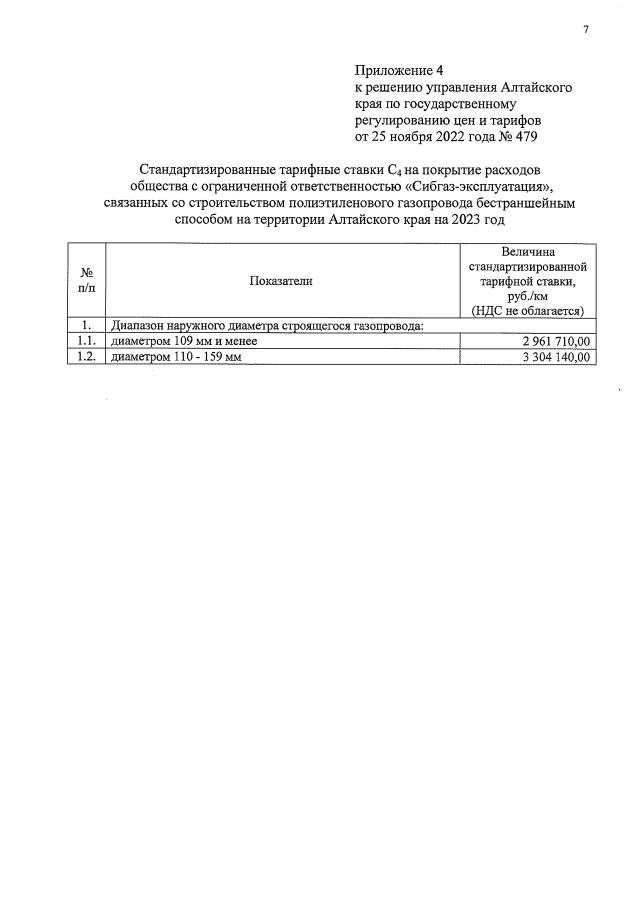 7

Приложение 4
к решению управления Алтайского края по государственному регулированию цен и тарифов
от 25 ноября 2022 года № 479

Стандартизированные тарифные ставки $C_4$ на покрытие расходов общества с ограниченной ответственностью «Сибгаз-эксплуатация», связанных со строительством полиэтиленового газопровода бестраншейным способом на территории Алтайского края на 2023 год

| № п/п | Показатели | Величина стандартизированной тарифной ставки, руб./км (НДС не облагается) |
|---|---|---|
| 1. | Диапазон наружного диаметра строящегося газопровода: | |
| 1.1. | диаметром 109 мм и менее | 2 961 710,00 |
| 1.2. | диаметром 110 - 159 мм | 3 304 140,00 |